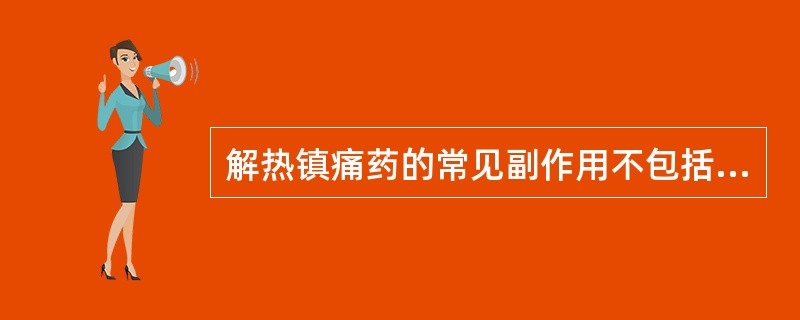 解热镇痛药的常见副作用不包括...